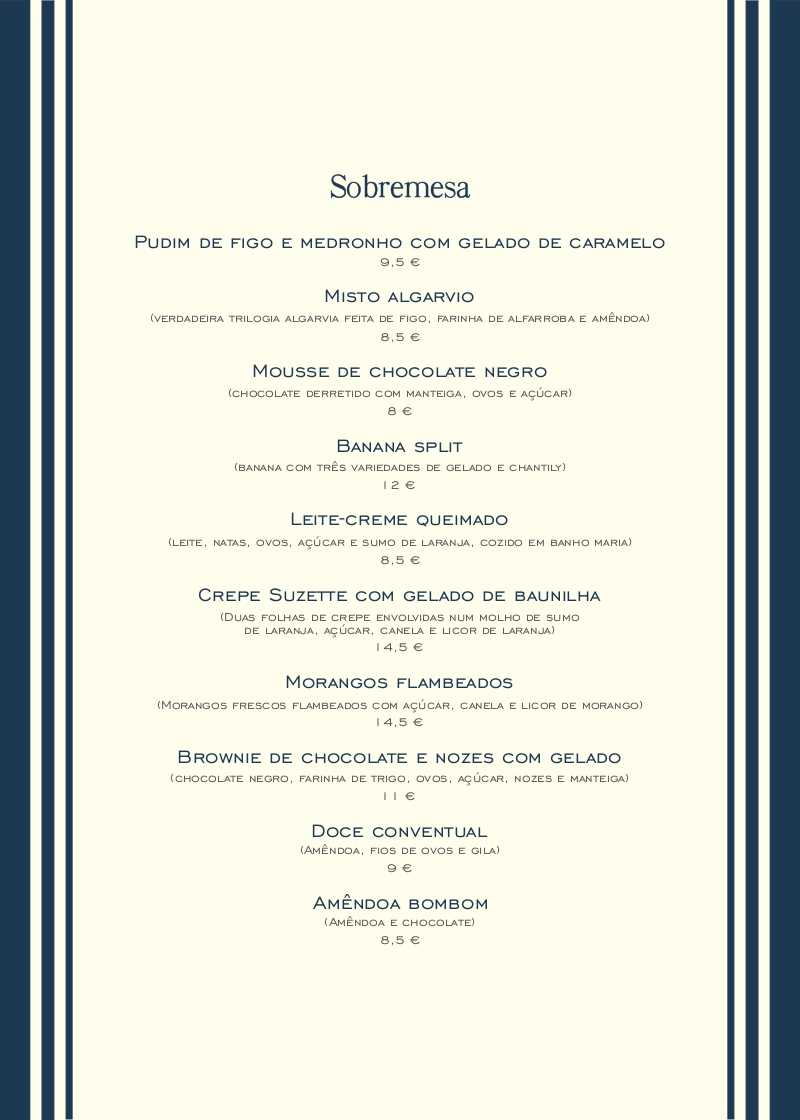 Sobremesa

Pudim de figo e medronho com gelado de caramelo
9,5 €

Misto algarvio
(verdadeira trilogia algarvia feita de figo, farinha de alfarroba e amêndoa)
8,5 €

Mousse de chocolate negro
(chocolate derretido com manteiga, ovos e açúcar)
8 €

Banana split
(banana com três variedades de gelado e chantily)
12 €

Leite-creme queimado
(leite, natas, ovos, açúcar e sumo de laranja, cozido em banho maria)
8,5 €

Crepe Suzette com gelado de baunilha
(Duas folhas de crepe envolvidas num molho de sumo de laranja, açúcar, canela e licor de laranja)
14,5 €

Morangos flambeados
(Morangos frescos flambeados com açúcar, canela e licor de morango)
14,5 €

Brownie de chocolate e nozes com gelado
(chocolate negro, farinha de trigo, ovos, açúcar, nozes e manteiga)
11 €

Doce conventual
(Amêndoa, fios de ovos e gila)
9 €

Amêndoa bombom
(Amêndoa e chocolate)
8,5 €